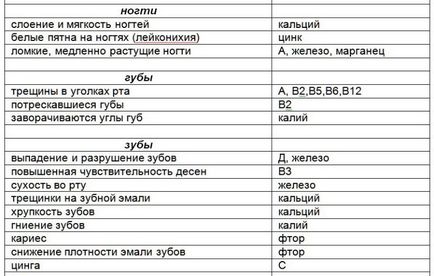 | ногти | |
|---|---|
| слоение и мягкость ногтей | кальций |
| белые пятна на ногтях (лейконихия) | цинк |
| ломкие, медленно растущие ногти | А, железо, марганец |
| | |
| губы | |
| трещины в уголках рта | А, В2,В5,В6,В12 |
| потрескавшиеся губы | В2 |
| заворачиваются углы губ | калий |
| | |
| зубы | |
| выпадение и разрушение зубов | Д, железо |
| повышенная чувствительность десен | В3 |
| сухость во рту | железо |
| трещинки на зубной эмали | кальций |
| хрупкость зубов | кальций |
| гниение зубов | калий |
| кариес | фтор |
| снижение плотности эмали зубов | фтор |
| цинга | С |